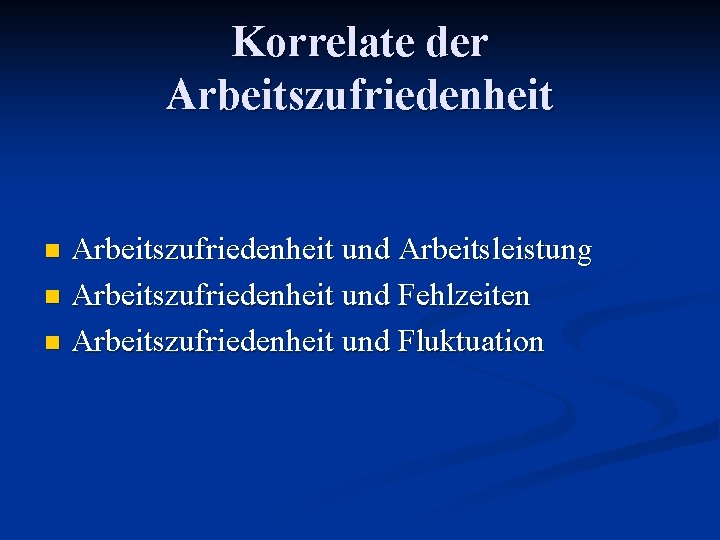 Korrelate der Arbeitszufriedenheit

- Arbeitszufriedenheit und Arbeitsleistung
- Arbeitszufriedenheit und Fehlzeiten
- Arbeitszufriedenheit und Fluktuation